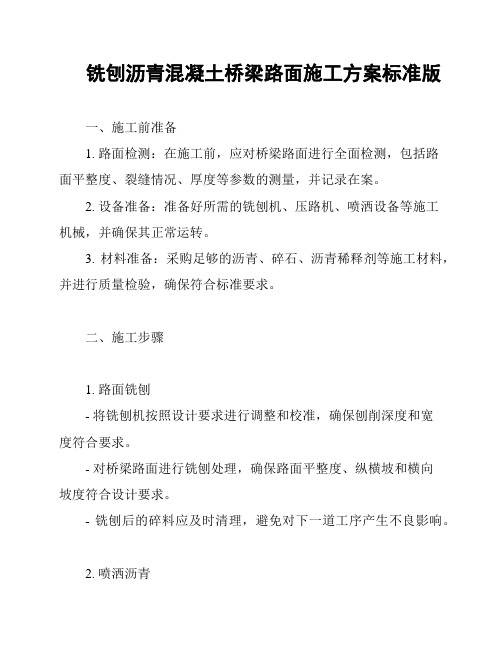 铣刨沥青混凝土桥梁路面施工方案标准版

一、施工前准备

1. 路面检测：在施工前，应对桥梁路面进行全面检测，包括路面平整度、裂缝情况、厚度等参数的测量，并记录在案。

2. 设备准备：准备好所需的铣刨机、压路机、喷洒设备等施工机械，并确保其正常运转。

3. 材料准备：采购足够的沥青、碎石、沥青稀释剂等施工材料，并进行质量检验，确保符合标准要求。

二、施工步骤

1. 路面铣刨

- 将铣刨机按照设计要求进行调整和校准，确保刨削深度和宽度符合要求。

- 对桥梁路面进行铣刨处理，确保路面平整度、纵横坡和横向坡度符合设计要求。

- 铣刨后的碎料应及时清理，避免对下一道工序产生不良影响。

2. 喷洒沥青